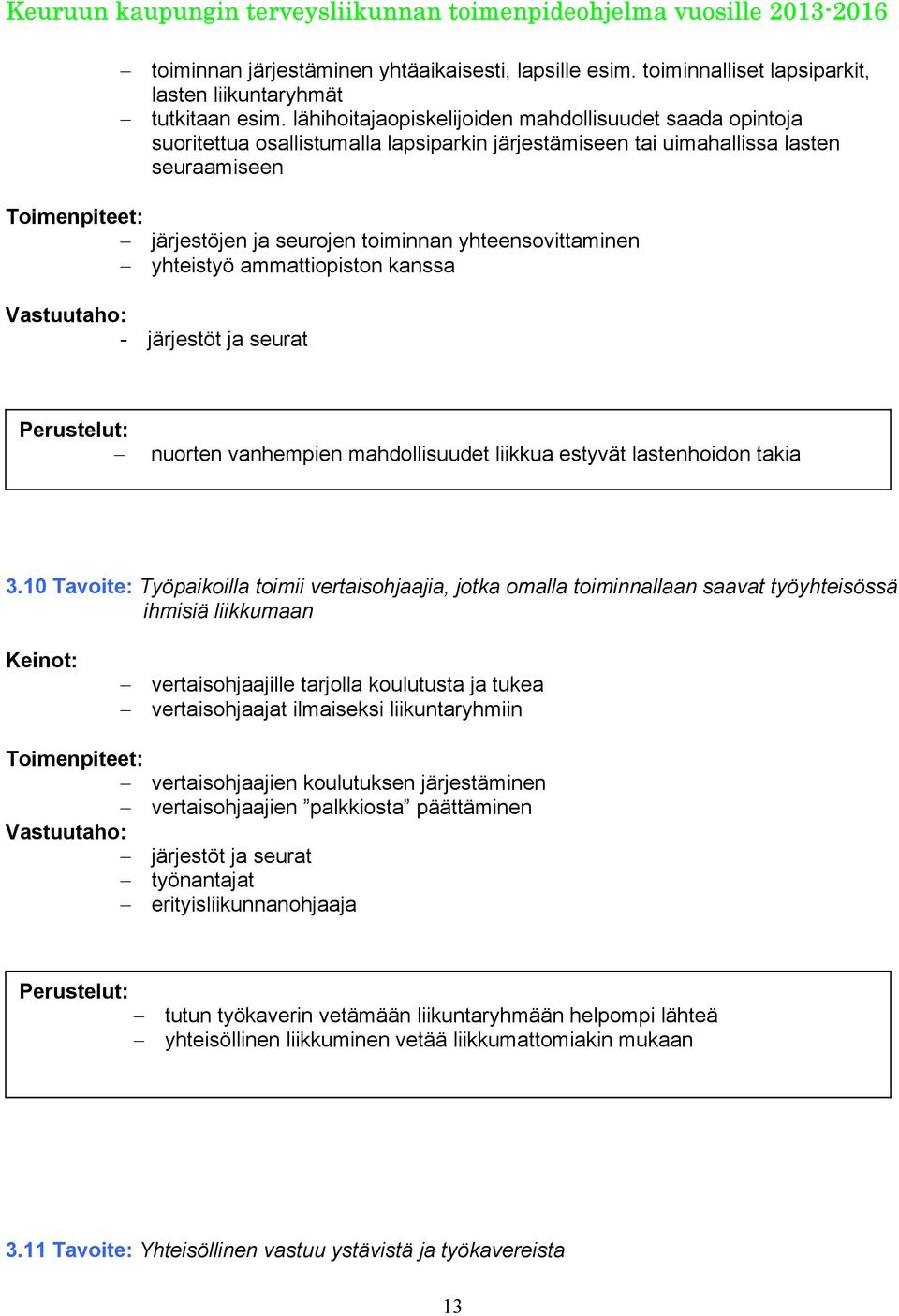 Keuruun kaupungin terveysliikunnan toimenpideohjelma vuosille 2013-2016

– toiminnan järjestäminen yhtäaikaisesti, lapsille esim. toiminnalliset lapsiparkit, lasten liikuntaryhmät
– tutkitaan esim. lähihoitajaopiskelijoiden mahdollisuudet saada opintoja suoritettua osallistumalla lapsiparkin järjestämiseen tai uimahallissa lasten seuraamiseen

Toimenpiteet:
– järjestöjen ja seurojen toiminnan yhteensovittaminen
– yhteistyö ammattiopiston kanssa

Vastuutaho:
- järjestöt ja seurat

Perustelut:
– nuorten vanhempien mahdollisuudet liikkua estyvät lastenhoidon takia

3.10 Tavoite: Työpaikoilla toimii vertaisohjaajia, jotka omalla toiminnallaan saavat työyhteisössä ihmisiä liikkumaan

Keinot:
– vertaisohjaajille tarjolla koulutusta ja tukea
– vertaisohjaajat ilmaiseksi liikuntaryhmiin

Toimenpiteet:
– vertaisohjaajien koulutuksen järjestäminen
– vertaisohjaajien ”palkkiosta” päättäminen

Vastuutaho:
– järjestöt ja seurat
– työnantajat
– erityisliikunnanohjaaja

Perustelut:
– tutun työkaverin vetämään liikuntaryhmään helpompi lähteä
– yhteisöllinen liikkuminen vetää liikkumattomiakin mukaan

3.11 Tavoite: Yhteisöllinen vastuu ystävistä ja työkavereista

13